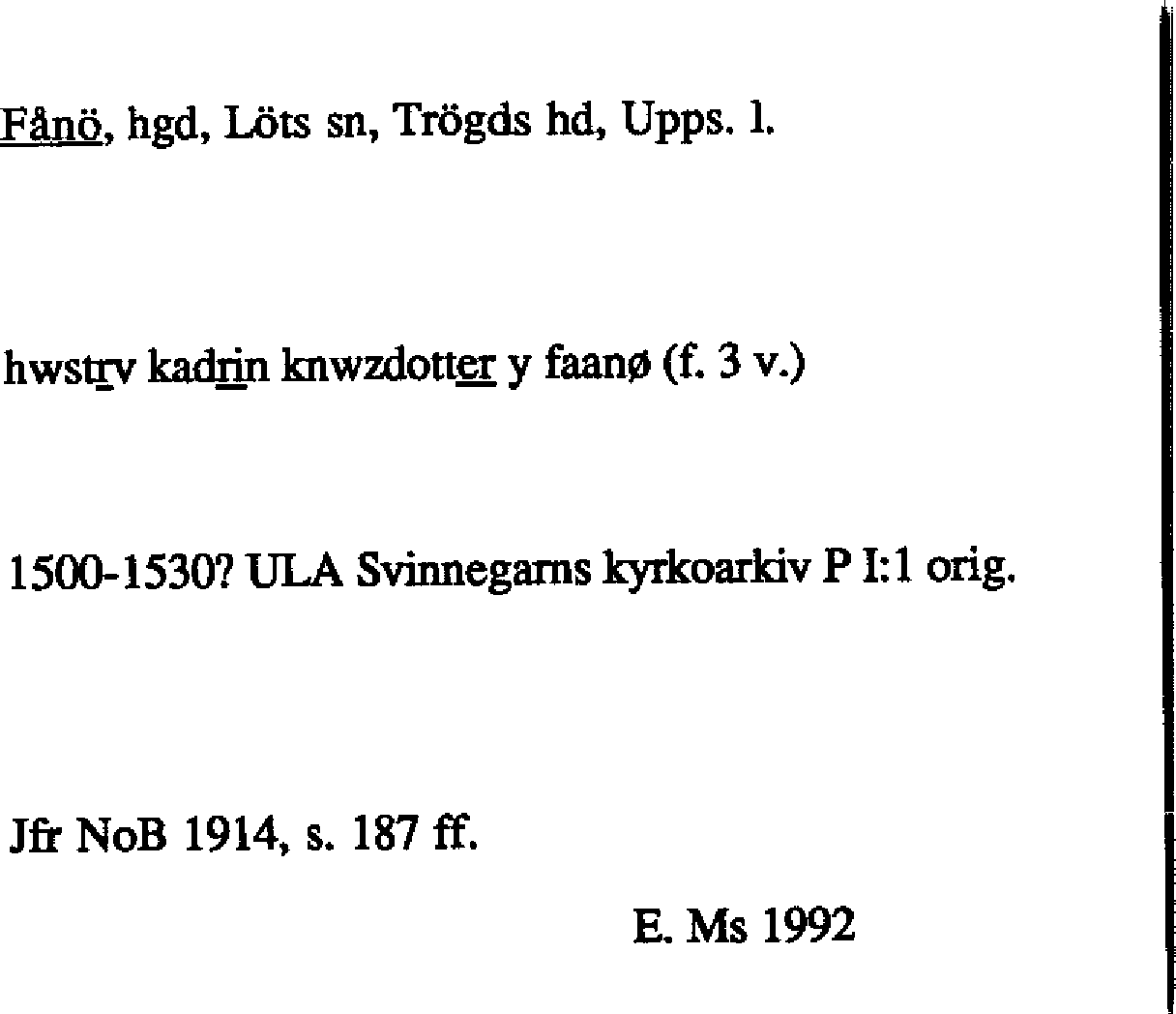 Fånö, hgd, Löts sn, Trögds hd, Upps. l.

hwstrv kadrin knwzdotter y faanø (f. 3 v.)

1500-1530? ULA Svinnegarns kyrkoarkiv P I:1 orig.

Jfr NoB 1914, s. 187 ff.

E. Ms 1992